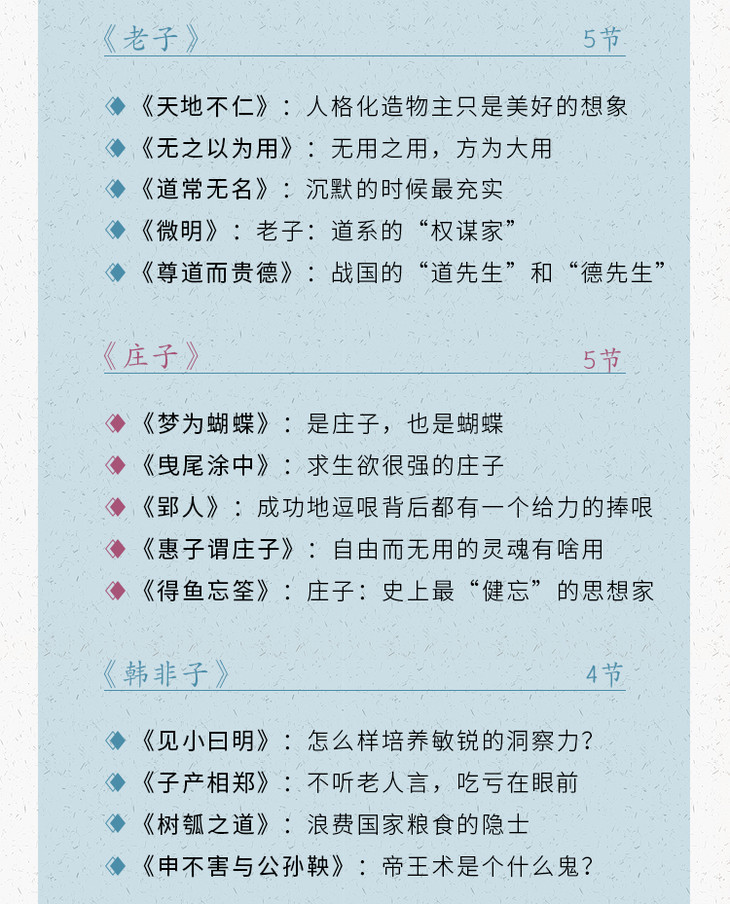 《老子》 5节

《天地不仁》：人格化造物主只是美好的想象
《无之以为用》：无用之用，方为大用
《道常无名》：沉默的时候最充实
《微明》：老子：道系的“权谋家”
《尊道而贵德》：战国的“道先生”和“德先生”

《庄子》 5节

《梦为蝴蝶》：是庄子，也是蝴蝶
《曳尾涂中》：求生欲很强的庄子
《郢人》：成功地逗哏背后都有一个给力的捧哏
《惠子谓庄子》：自由而无用的灵魂有啥用
《得鱼忘筌》：庄子：史上最“健忘”的思想家

《韩非子》 4节

《见小曰明》：怎么样培养敏锐的洞察力？
《子产相郑》：不听老人言，吃亏在眼前
《树瓠之道》：浪费国家粮食的隐士
《申不害与公孙鞅》：帝王术是个什么鬼？